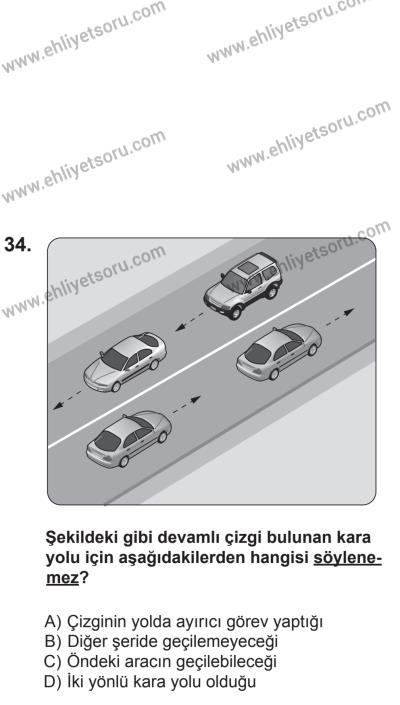 www.ehliyetsoru.com
www.ehliyetsoru.com
www.ehliyetsoru.com
www.ehliyetsoru.com
www.ehliyetsoru.com
www.ehliyetsoru.com

34.

Şekildeki gibi devamlı çizgi bulunan kara yolu için aşağıdakilerden hangisi söylenemez?

A) Çizginin yolda ayırıcı görev yaptığı
B) Diğer şeride geçilemeyeceği
C) Öndeki aracın geçilebileceği
D) İki yönlü kara yolu olduğu